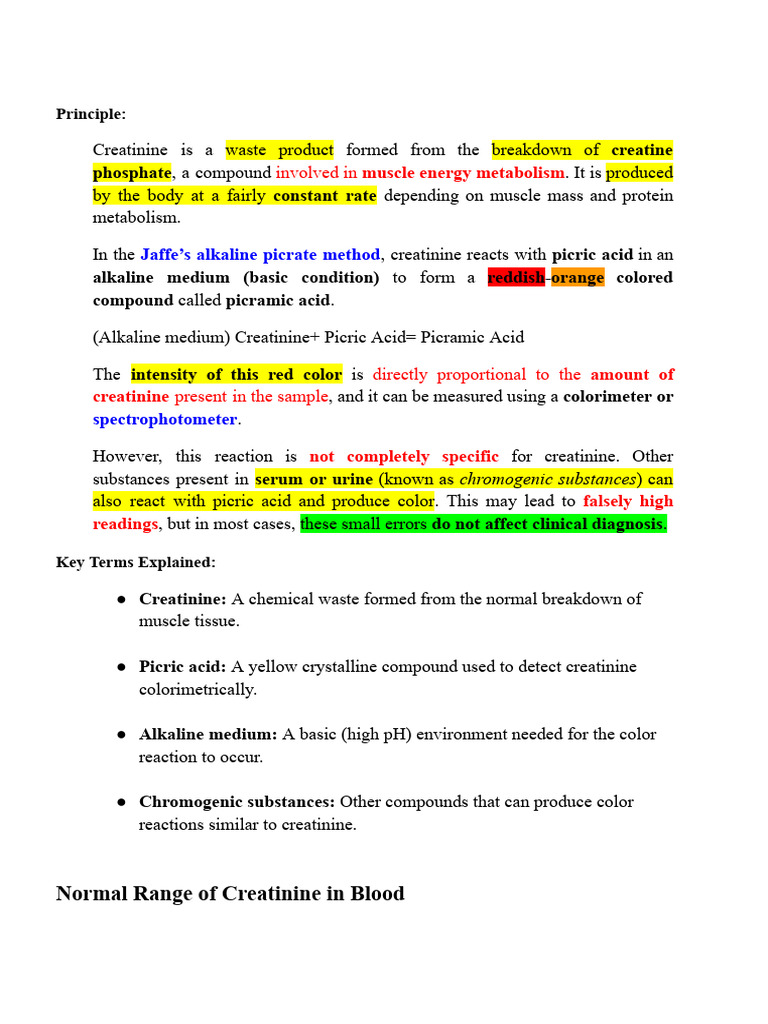 Principle:

Creatinine is a waste product formed from the breakdown of creatine phosphate, a compound involved in muscle energy metabolism. It is produced by the body at a fairly constant rate depending on muscle mass and protein metabolism.

In the Jaffe's alkaline picrate method, creatinine reacts with picric acid in an alkaline medium (basic condition) to form a reddish-orange colored compound called picramic acid.

(Alkaline medium) Creatinine+ Picric Acid= Picramic Acid

The intensity of this red color is directly proportional to the amount of creatinine present in the sample, and it can be measured using a colorimeter or spectrophotometer.

However, this reaction is not completely specific for creatinine. Other substances present in serum or urine (known as chromogenic substances) can also react with picric acid and produce color. This may lead to falsely high readings, but in most cases, these small errors do not affect clinical diagnosis.

Key Terms Explained:

● Creatinine: A chemical waste formed from the normal breakdown of muscle tissue.

● Picric acid: A yellow crystalline compound used to detect creatinine colorimetrically.

● Alkaline medium: A basic (high pH) environment needed for the color reaction to occur.

● Chromogenic substances: Other compounds that can produce color reactions similar to creatinine.

Normal Range of Creatinine in Blood